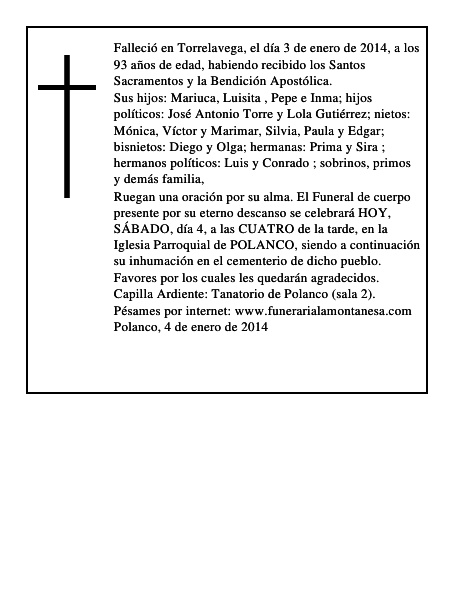 Falleció en Torrelavega, el día 3 de enero de 2014, a los 93 años de edad, habiendo recibido los Santos Sacramentos y la Bendición Apostólica.
Sus hijos: Mariuca, Luisita , Pepe e Inma; hijos políticos: José Antonio Torre y Lola Gutiérrez; nietos: Mónica, Víctor y Marimar, Silvia, Paula y Edgar; bisnietos: Diego y Olga; hermanas: Prima y Sira ; hermanos políticos: Luis y Conrado ; sobrinos, primos y demás familia,
Ruegan una oración por su alma. El Funeral de cuerpo presente por su eterno descanso se celebrará HOY, SÁBADO, día 4, a las CUATRO de la tarde, en la Iglesia Parroquial de POLANCO, siendo a continuación su inhumación en el cementerio de dicho pueblo.
Favores por los cuales les quedarán agradecidos.
Capilla Ardiente: Tanatorio de Polanco (sala 2).
Pésames por internet: www.funerarialamontanesa.com
Polanco, 4 de enero de 2014